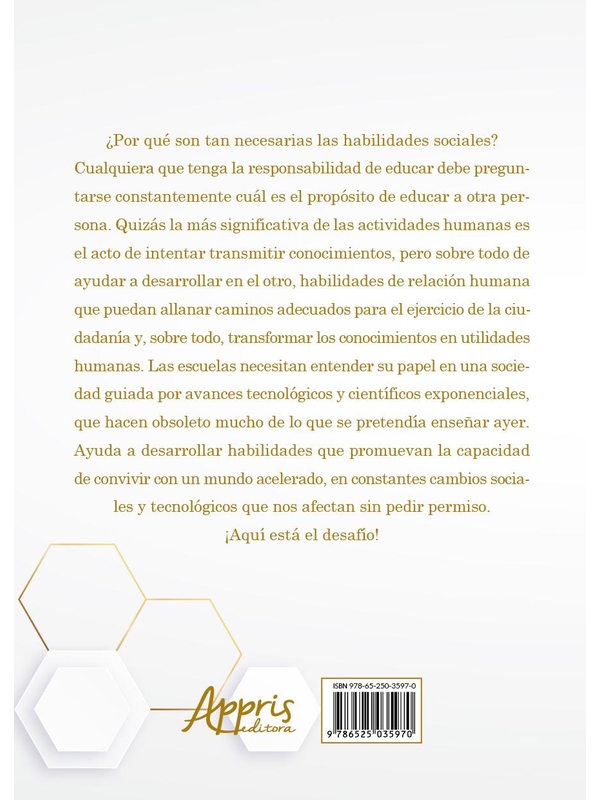 ¿Por qué son tan necesarias las habilidades sociales? Cualquiera que tenga la responsabilidad de educar debe preguntarse constantemente cuál es el propósito de educar a otra persona. Quizás la más significativa de las actividades humanas es el acto de intentar transmitir conocimientos, pero sobre todo de ayudar a desarrollar en el otro, habilidades de relación humana que puedan allanar caminos adecuados para el ejercicio de la ciudadanía y, sobre todo, transformar los conocimientos en utilidades humanas. Las escuelas necesitan entender su papel en una sociedad guiada por avances tecnológicos y científicos exponenciales, que hacen obsoleto mucho de lo que se pretendía enseñar ayer. Ayuda a desarrollar habilidades que promuevan la capacidad de convivir con un mundo acelerado, en constantes cambios sociales y tecnológicos que nos afectan sin pedir permiso.

¡Aquí está el desafío!

Appris editora

ISBN 978-65-250-3597-0

9 786525 035970